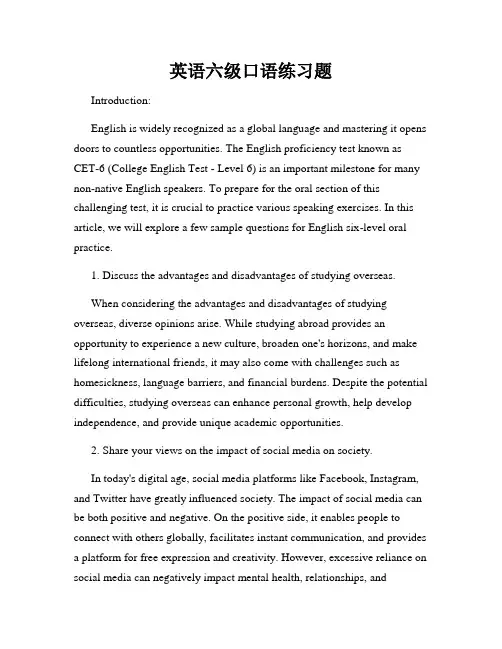 英语六级口语练习题

Introduction:

English is widely recognized as a global language and mastering it opens doors to countless opportunities. The English proficiency test known as CET-6 (College English Test - Level 6) is an important milestone for many non-native English speakers. To prepare for the oral section of this challenging test, it is crucial to practice various speaking exercises. In this article, we will explore a few sample questions for English six-level oral practice.

1. Discuss the advantages and disadvantages of studying overseas.

When considering the advantages and disadvantages of studying overseas, diverse opinions arise. While studying abroad provides an opportunity to experience a new culture, broaden one's horizons, and make lifelong international friends, it may also come with challenges such as homesickness, language barriers, and financial burdens. Despite the potential difficulties, studying overseas can enhance personal growth, help develop independence, and provide unique academic opportunities.

2. Share your views on the impact of social media on society.

In today's digital age, social media platforms like Facebook, Instagram, and Twitter have greatly influenced society. The impact of social media can be both positive and negative. On the positive side, it enables people to connect with others globally, facilitates instant communication, and provides a platform for free expression and creativity. However, excessive reliance on social media can negatively impact mental health, relationships, and